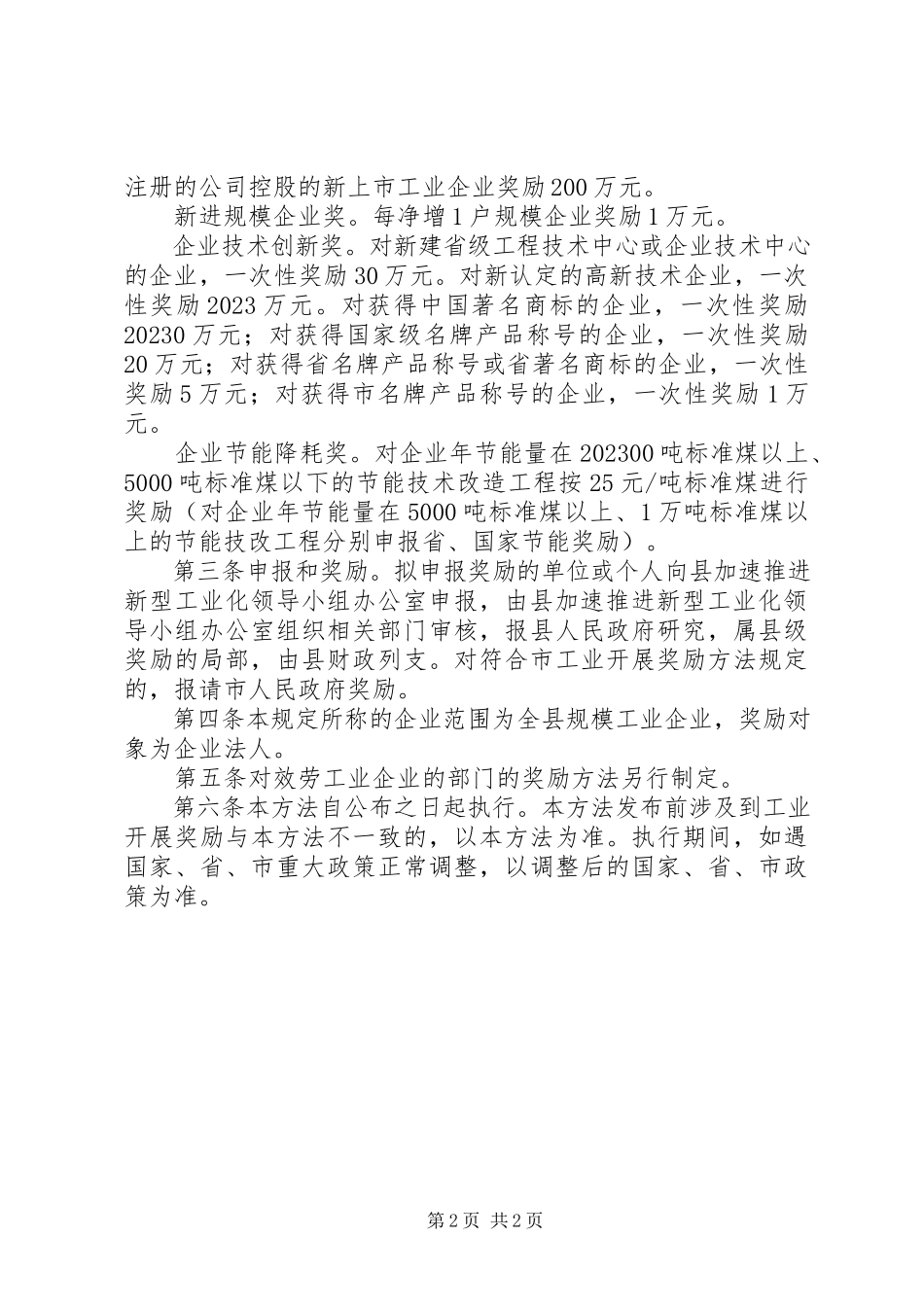 注册的公司控股的新上市工业企业奖励200万元。

新进规模企业奖。每净增1户规模企业奖励1万元。

企业技术创新奖。对新建省级工程技术中心或企业技术中心的企业，一次性奖励30万元。对新认定的高新技术企业，一次性奖励2023万元。对获得中国著名商标的企业，一次性奖励20230万元；对获得国家级名牌产品称号的企业，一次性奖励20万元；对获得省名牌产品称号或省著名商标的企业，一次性奖励5万元；对获得市名牌产品称号的企业，一次性奖励1万元。

企业节能降耗奖。对企业年节能量在202300吨标准煤以上、5000吨标准煤以下的节能技术改造工程按25元/吨标准煤进行奖励（对企业年节能量在5000吨标准煤以上、1万吨标准煤以上的节能技改工程分别申报省、国家节能奖励）。

第三条申报和奖励。拟申报奖励的单位或个人向县加速推进新型工业化领导小组办公室申报，由县加速推进新型工业化领导小组办公室组织相关部门审核，报县人民政府研究，属县级奖励的局部，由县财政列支。对符合市工业开展奖励方法规定的，报请市人民政府奖励。

第四条本规定所称的企业范围为全县规模工业企业，奖励对象为企业法人。

第五条对效劳工业企业的部门的奖励方法另行制定。

第六条本方法自公布之日起执行。本方法发布前涉及到工业开展奖励与本方法不一致的，以本方法为准。执行期间，如遇国家、省、市重大政策正常调整，以调整后的国家、省、市政策为准。

第2页 共2页